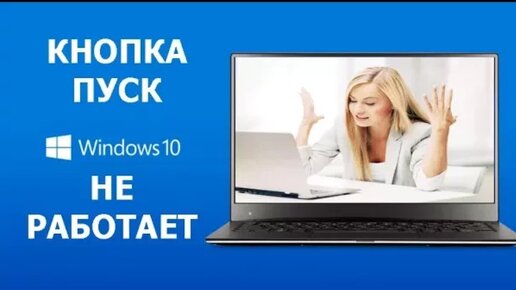 КНОПКА
ПУСК

Windows 10

НЕ
РАБОТАЕТ